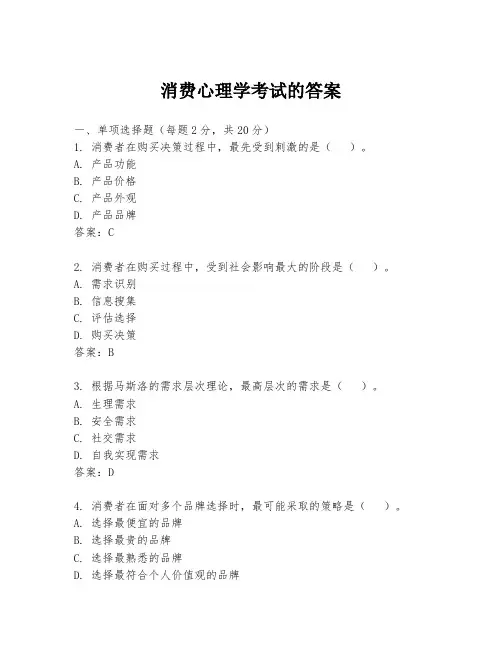 消费心理学考试的答案

一、单项选择题（每题2分，共20分）

1. 消费者在购买决策过程中，最先受到刺激的是（ ）。
A. 产品功能
B. 产品价格
C. 产品外观
D. 产品品牌
答案：C

2. 消费者在购买过程中，受到社会影响最大的阶段是（ ）。
A. 需求识别
B. 信息搜集
C. 评估选择
D. 购买决策
答案：B

3. 根据马斯洛的需求层次理论，最高层次的需求是（ ）。
A. 生理需求
B. 安全需求
C. 社交需求
D. 自我实现需求
答案：D

4. 消费者在面对多个品牌选择时，最可能采取的策略是（ ）。
A. 选择最便宜的品牌
B. 选择最贵的品牌
C. 选择最熟悉的品牌
D. 选择最符合个人价值观的品牌